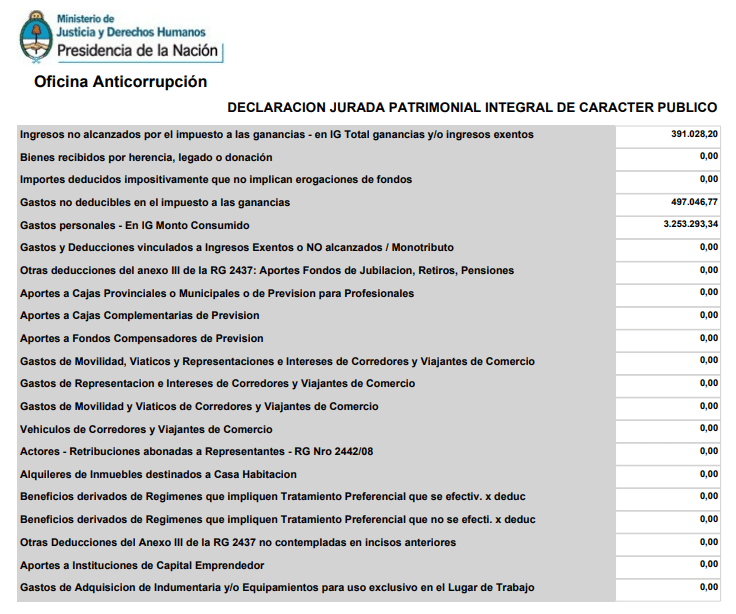 Ministerio de
Justicia y Derechos Humanos
Presidencia de la Nación

Oficina Anticorrupción

DECLARACION JURADA PATRIMONIAL INTEGRAL DE CARACTER PUBLICO

| | |
|---|---|
| Ingresos no alcanzados por el impuesto a las ganancias - en IG Total ganancias y/o ingresos exentos | 391.028,20 |
| Bienes recibidos por herencia, legado o donación | 0,00 |
| Importes deducidos impositivamente que no implican erogaciones de fondos | 0,00 |
| Gastos no deducibles en el impuesto a las ganancias | 497.046,77 |
| Gastos personales - En IG Monto Consumido | 3.253.293,34 |
| Gastos y Deducciones vinculados a Ingresos Exentos o NO alcanzados / Monotributo | 0,00 |
| Otras deducciones del anexo III de la RG 2437: Aportes Fondos de Jubilacion, Retiros, Pensiones | 0,00 |
| Aportes a Cajas Provinciales o Municipales o de Prevision para Profesionales | 0,00 |
| Aportes a Cajas Complementarias de Prevision | 0,00 |
| Aportes a Fondos Compensadores de Prevision | 0,00 |
| Gastos de Movilidad, Viaticos y Representaciones e Intereses de Corredores y Viajantes de Comercio | 0,00 |
| Gastos de Representacion e Intereses de Corredores y Viajantes de Comercio | 0,00 |
| Gastos de Movilidad y Viaticos de Corredores y Viajantes de Comercio | 0,00 |
| Vehiculos de Corredores y Viajantes de Comercio | 0,00 |
| Actores - Retribuciones abonadas a Representantes - RG Nro 2442/08 | 0,00 |
| Alquileres de Inmuebles destinados a Casa Habitacion | 0,00 |
| Beneficios derivados de Regimenes que impliquen Tratamiento Preferencial que se efectiv. x deduc | 0,00 |
| Beneficios derivados de Regimenes que impliquen Tratamiento Preferencial que no se efecti. x deduc | 0,00 |
| Otras Deducciones del Anexo III de la RG 2437 no contempladas en incisos anteriores | 0,00 |
| Aportes a Instituciones de Capital Emprendedor | 0,00 |
| Gastos de Adquisicion de Indumentaria y/o Equipamientos para uso exclusivo en el Lugar de Trabajo | 0,00 |